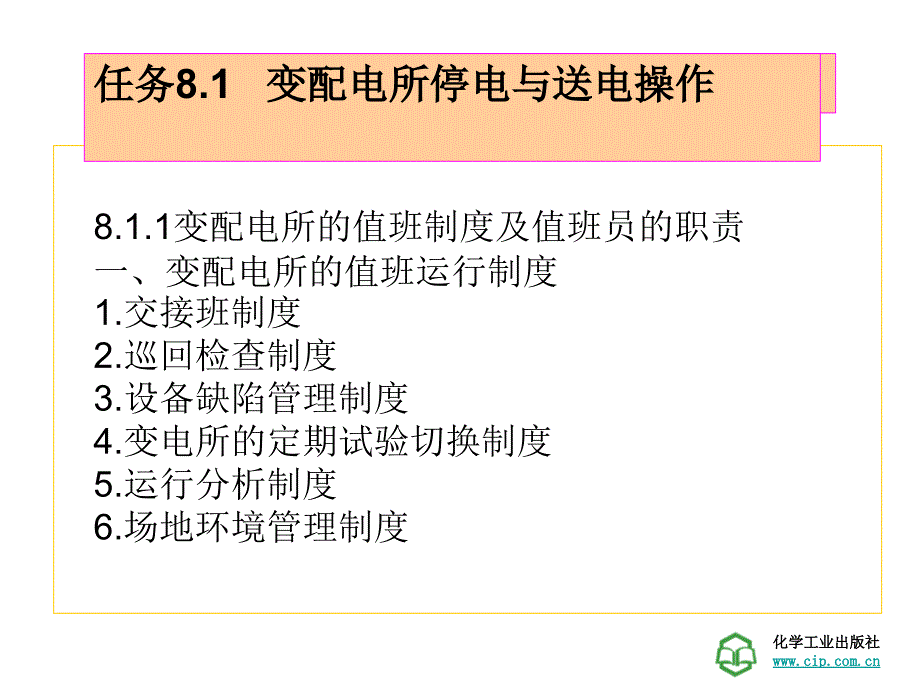 任务8.1　变配电所停电与送电操作

8.1.1变配电所的值班制度及值班员的职责
一、变配电所的值班运行制度
1.交接班制度
2.巡回检查制度
3.设备缺陷管理制度
4.变电所的定期试验切换制度
5.运行分析制度
6.场地环境管理制度

化学工业出版社
www.cip.com.cn